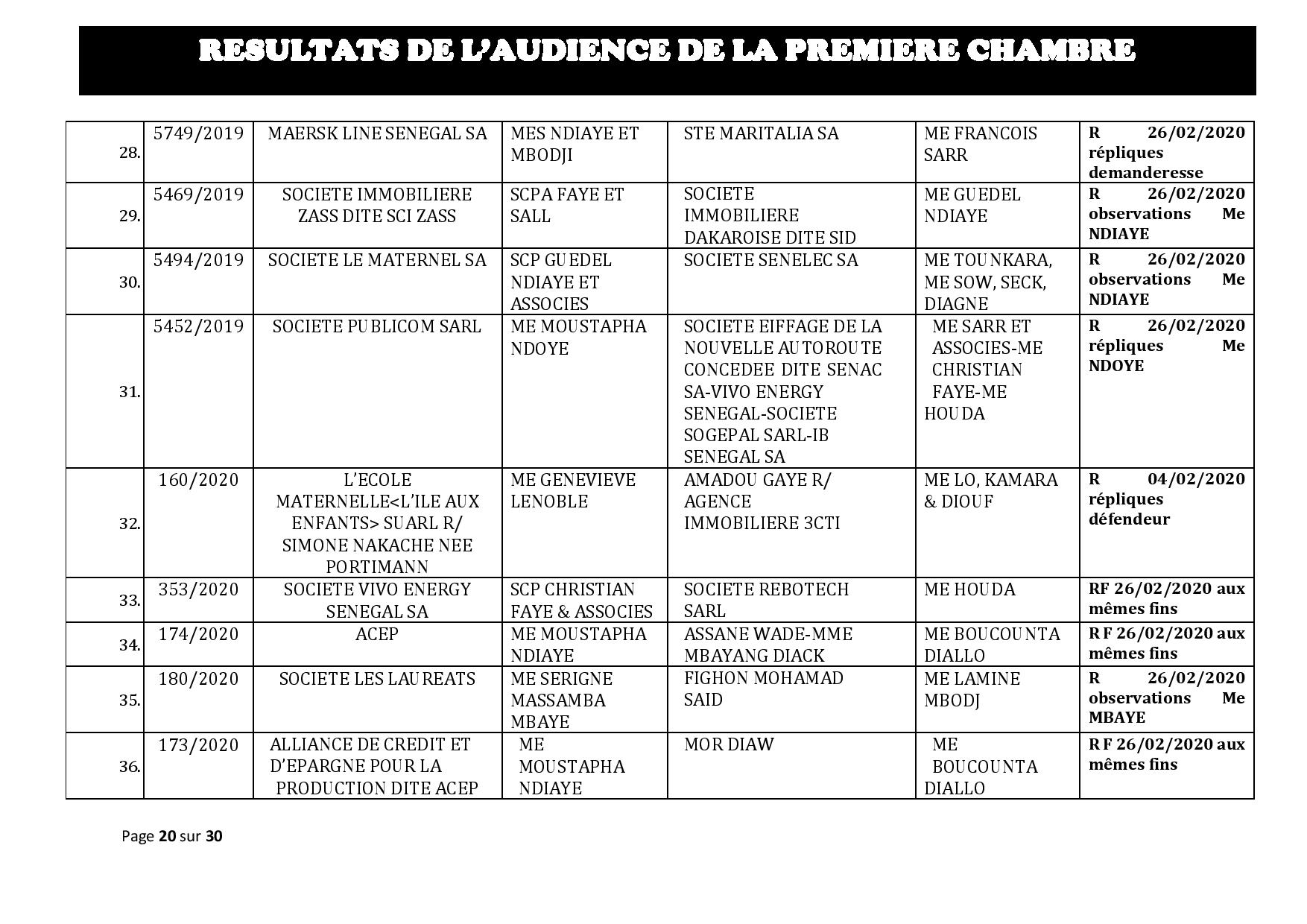 RESULTATS DE L'AUDIENCE DE LA PREMIERE CHAMBRE

| | | | | | | |
|---|---|---|---|---|---|---|
| 28. | 5749/2019 | MAERSK LINE SENEGAL SA | MES NDIAYE ET MBODJI | STE MARITALIA SA | ME FRANCOIS SARR | R 26/02/2020 répliques demanderesse |
| 29. | 5469/2019 | SOCIETE IMMOBILIERE ZASS DITE SCI ZASS | SCPA FAYE ET SALL | SOCIETE IMMOBILIERE DAKAROISE DITE SID | ME GUEDEL NDIAYE | R 26/02/2020 observations Me NDIAYE |
| 30. | 5494/2019 | SOCIETE LE MATERNEL SA | SCP GUEDEL NDIAYE ET ASSOCIES | SOCIETE SENELEC SA | ME TOUNKARA, ME SOW, SECK, DIAGNE | R 26/02/2020 observations Me NDIAYE |
| 31. | 5452/2019 | SOCIETE PUBLICOM SARL | ME MOUSTAPHA NDOYE | SOCIETE EIFFAGE DE LA NOUVELLE AUTOROUTE CONCEDEE DITE SENAC SA-VIVO ENERGY SENEGAL-SOCIETE SOGEPAL SARL-IB SENEGAL SA | ME SARR ET ASSOCIES-ME CHRISTIAN FAYE-ME HOUDA | R 26/02/2020 répliques Me NDOYE |
| 32. | 160/2020 | L'ECOLE MATERNELLE<L'ILE AUX ENFANTS> SUARL R/ SIMONE NAKACHE NEE PORTIMANN | ME GENEVIEVE LENOBLE | AMADOU GAYE R/ AGENCE IMMOBILIERE 3CTI | ME LO, KAMARA & DIOUF | R 04/02/2020 répliques défendeur |
| 33. | 353/2020 | SOCIETE VIVO ENERGY SENEGAL SA | SCP CHRISTIAN FAYE & ASSOCIES | SOCIETE REBOTECH SARL | ME HOUDA | RF 26/02/2020 aux mêmes fins |
| 34. | 174/2020 | ACEP | ME MOUSTAPHA NDIAYE | ASSANE WADE-MME MBAYANG DIACK | ME BOUCOUNTA DIALLO | R F 26/02/2020 aux mêmes fins |
| 35. | 180/2020 | SOCIETE LES LAUREATS | ME SERIGNE MASSAMBA MBAYE | FIGHON MOHAMAD SAID | ME LAMINE MBODJ | R 26/02/2020 observations Me MBAYE |
| 36. | 173/2020 | ALLIANCE DE CREDIT ET D'EPARGNE POUR LA PRODUCTION DITE ACEP | ME MOUSTAPHA NDIAYE | MOR DIAW | ME BOUCOUNTA DIALLO | R F 26/02/2020 aux mêmes fins |

Page 20 sur 30